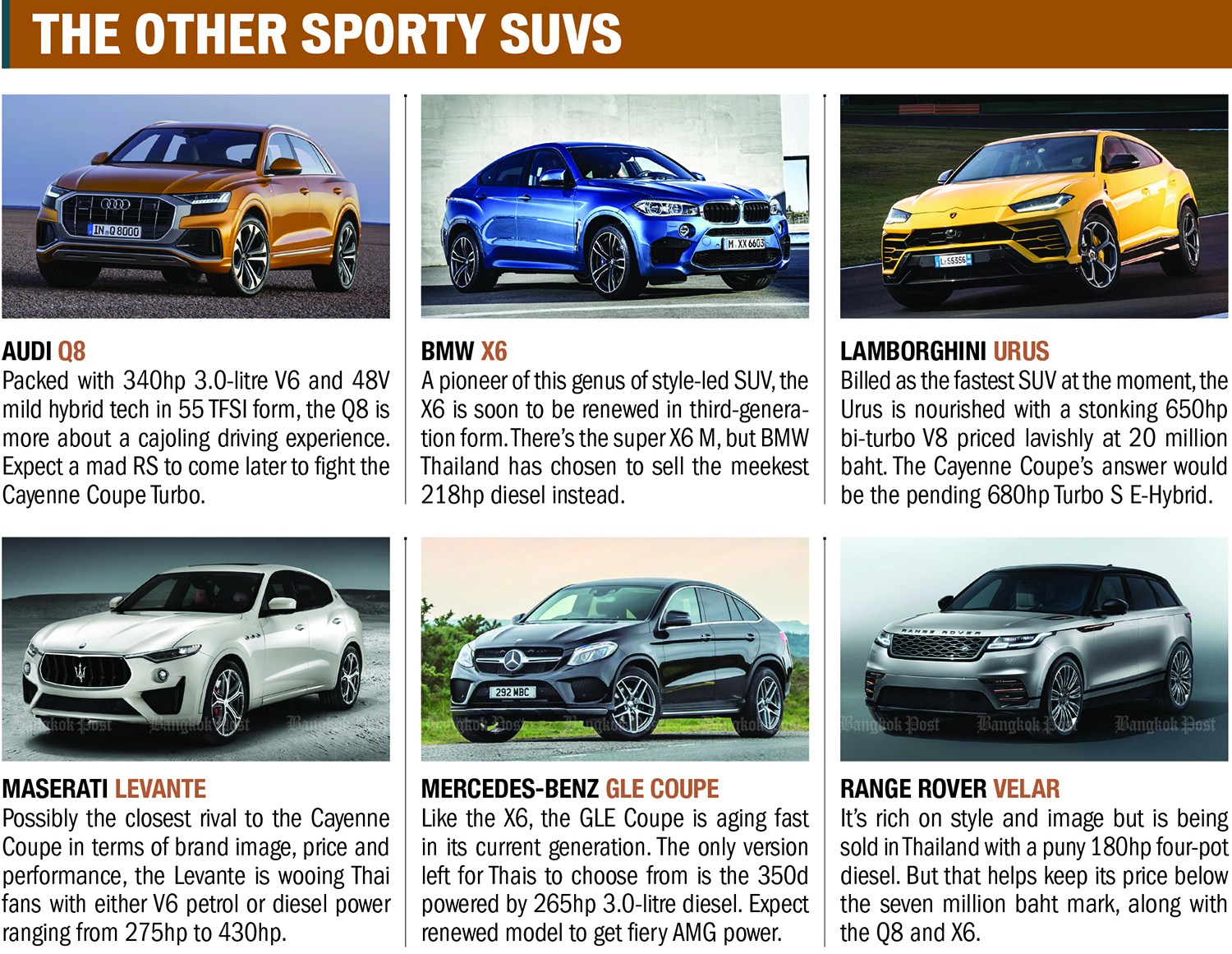 THE OTHER SPORTY SUVS

AUDI Q8
Packed with 340hp 3.0-litre V6 and 48V mild hybrid tech in 55 TFSI form, the Q8 is more about a cajoling driving experience. Expect a mad RS to come later to fight the Cayenne Coupe Turbo.

BMW X6
A pioneer of this genus of style-led SUV, the X6 is soon to be renewed in third-generation form. There's the super X6 M, but BMW Thailand has chosen to sell the meekest 218hp diesel instead.

LAMBORGHINI URUS
Billed as the fastest SUV at the moment, the Urus is nourished with a stonking 650hp bi-turbo V8 priced lavishly at 20 million baht. The Cayenne Coupe's answer would be the pending 680hp Turbo S E-Hybrid.

MASERATI LEVANTE
Possibly the closest rival to the Cayenne Coupe in terms of brand image, price and performance, the Levante is wooing Thai fans with either V6 petrol or diesel power ranging from 275hp to 430hp.

MERCEDES-BENZ GLE COUPE
Like the X6, the GLE Coupe is aging fast in its current generation. The only version left for Thais to choose from is the 350d powered by 265hp 3.0-litre diesel. Expect renewed model to get fiery AMG power.

RANGE ROVER VELAR
It's rich on style and image but is being sold in Thailand with a puny 180hp four-pot diesel. But that helps keep its price below the seven million baht mark, along with the Q8 and X6.

Bangkok Post